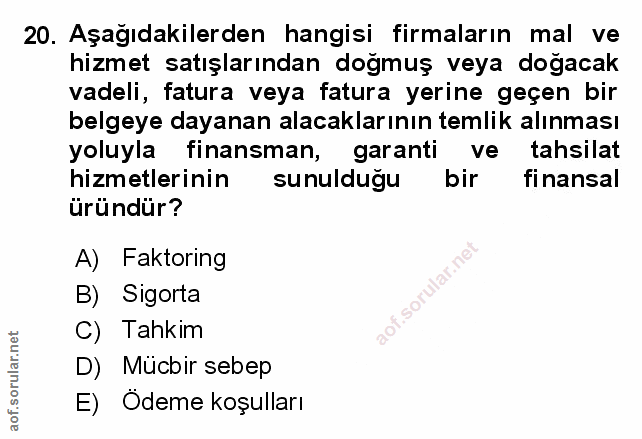 20. Aşağıdakilerden hangisi firmaların mal ve hizmet satışlarından doğmuş veya doğacak vadeli, fatura veya fatura yerine geçen bir belgeye dayanan alacaklarının temlik alınması yoluyla finansman, garanti ve tahsilat hizmetlerinin sunulduğu bir finansal üründür?

A) Faktoring
B) Sigorta
C) Tahkim
D) Mücbir sebep
E) Ödeme koşulları

aof.sorular.net